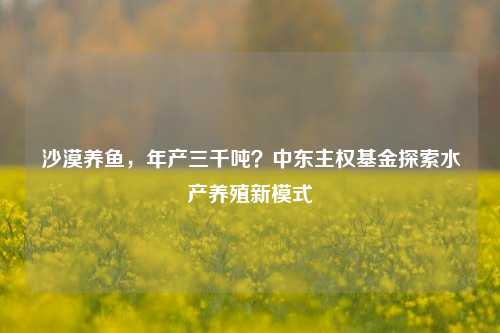 沙漠养鱼，年产三千吨？中东主权基金探索水产养殖新模式